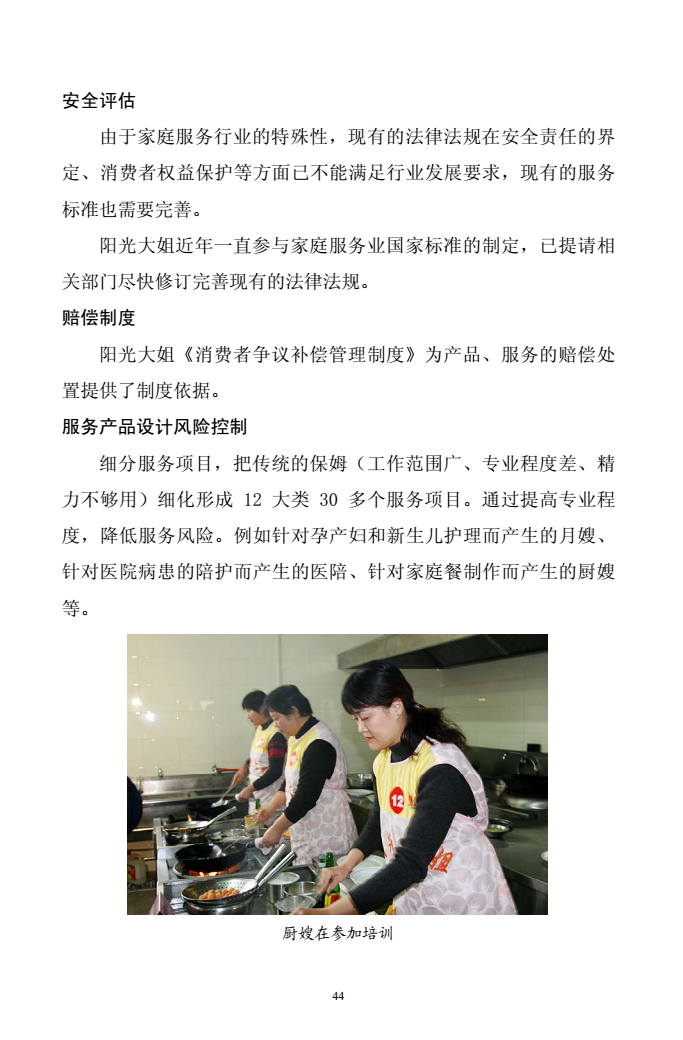 安全评估

由于家庭服务行业的特殊性，现有的法律法规在安全责任的界定、消费者权益保护等方面已不能满足行业发展要求，现有的服务标准也需要完善。

阳光大姐近年一直参与家庭服务业国家标准的制定，已提请相关部门尽快修订完善现有的法律法规。

赔偿制度

阳光大姐《消费者争议补偿管理制度》为产品、服务的赔偿处置提供了制度依据。

服务产品设计风险控制

细分服务项目，把传统的保姆（工作范围广、专业程度差、精力不够用）细化形成 12 大类 30 多个服务项目。通过提高专业程度，降低服务风险。例如针对孕产妇和新生儿护理而产生的月嫂、针对医院病患的陪护而产生的医陪、针对家庭餐制作而产生的厨嫂等。

12

厨嫂在参加培训

44